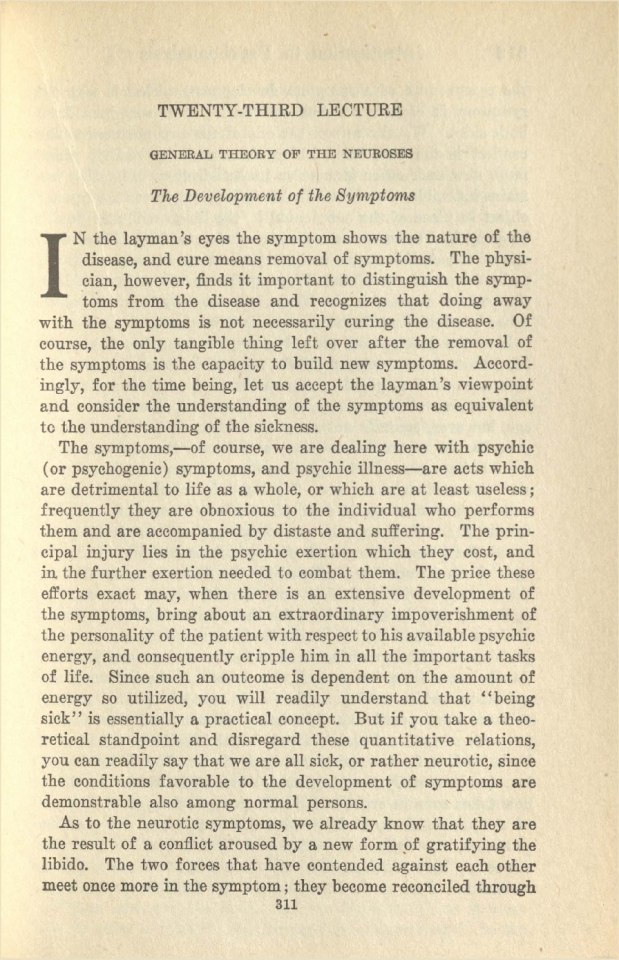 TWENTY-THIRD LECTURE

GENERAL THEORY OF THE NEUROSES

The Development of the Symptoms

IN the layman's eyes the symptom shows the nature of the disease, and cure means removal of symptoms. The physician, however, finds it important to distinguish the symptoms from the disease and recognizes that doing away with the symptoms is not necessarily curing the disease. Of course, the only tangible thing left over after the removal of the symptoms is the capacity to build new symptoms. Accordingly, for the time being, let us accept the layman's viewpoint and consider the understanding of the symptoms as equivalent to the understanding of the sickness.

The symptoms,—of course, we are dealing here with psychic (or psychogenic) symptoms, and psychic illness—are acts which are detrimental to life as a whole, or which are at least useless; frequently they are obnoxious to the individual who performs them and are accompanied by distaste and suffering. The principal injury lies in the psychic exertion which they cost, and in the further exertion needed to combat them. The price these efforts exact may, when there is an extensive development of the symptoms, bring about an extraordinary impoverishment of the personality of the patient with respect to his available psychic energy, and consequently cripple him in all the important tasks of life. Since such an outcome is dependent on the amount of energy so utilized, you will readily understand that "being sick" is essentially a practical concept. But if you take a theoretical standpoint and disregard these quantitative relations, you can readily say that we are all sick, or rather neurotic, since the conditions favorable to the development of symptoms are demonstrable also among normal persons.

As to the neurotic symptoms, we already know that they are the result of a conflict aroused by a new form of gratifying the libido. The two forces that have contended against each other meet once more in the symptom; they become reconciled through

311